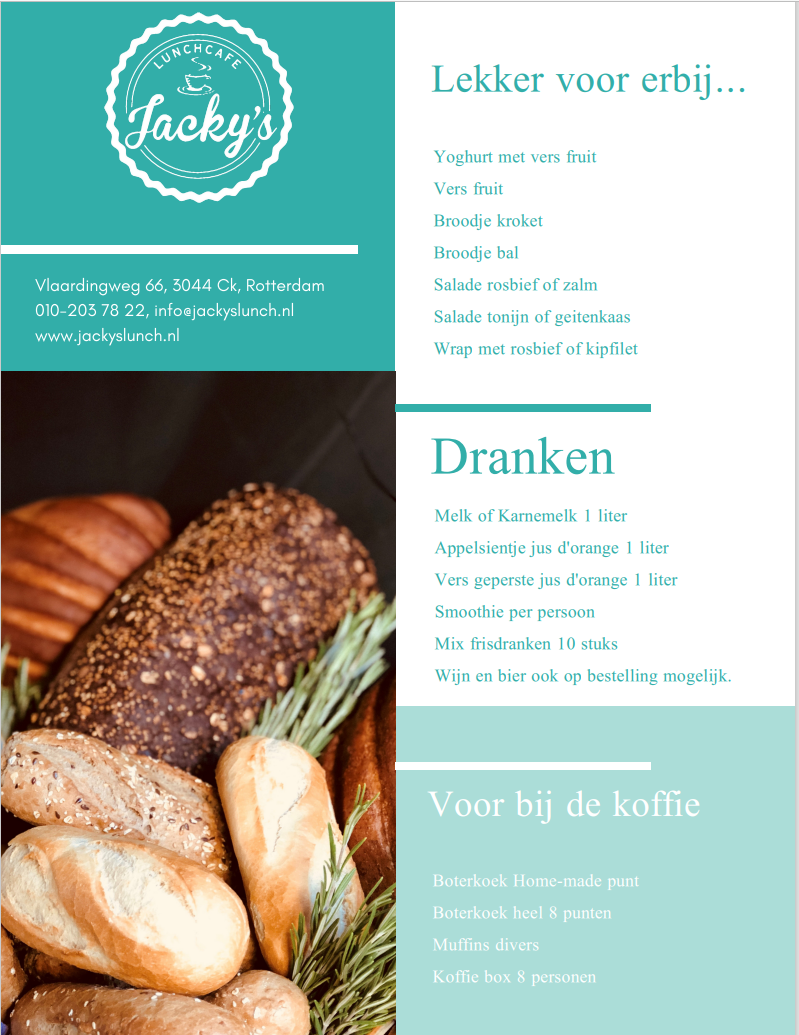 LUNCHCAFE
Jacky's

Vlaardingweg 66, 3044 Ck, Rotterdam
010-203 78 22, info@jackyslunch.nl
www.jackyslunch.nl

Lekker voor erbij...

Yoghurt met vers fruit
Vers fruit
Broodje kroket
Broodje bal
Salade rosbief of zalm
Salade tonijn of geitenkaas
Wrap met rosbief of kipfilet

Dranken

Melk of Karnemelk 1 liter
Appelsientje jus d'orange 1 liter
Vers geperste jus d'orange 1 liter
Smoothie per persoon
Mix frisdranken 10 stuks
Wijn en bier ook op bestelling mogelijk.

Voor bij de koffie

Boterkoek Home-made punt
Boterkoek heel 8 punten
Muffins divers
Koffie box 8 personen